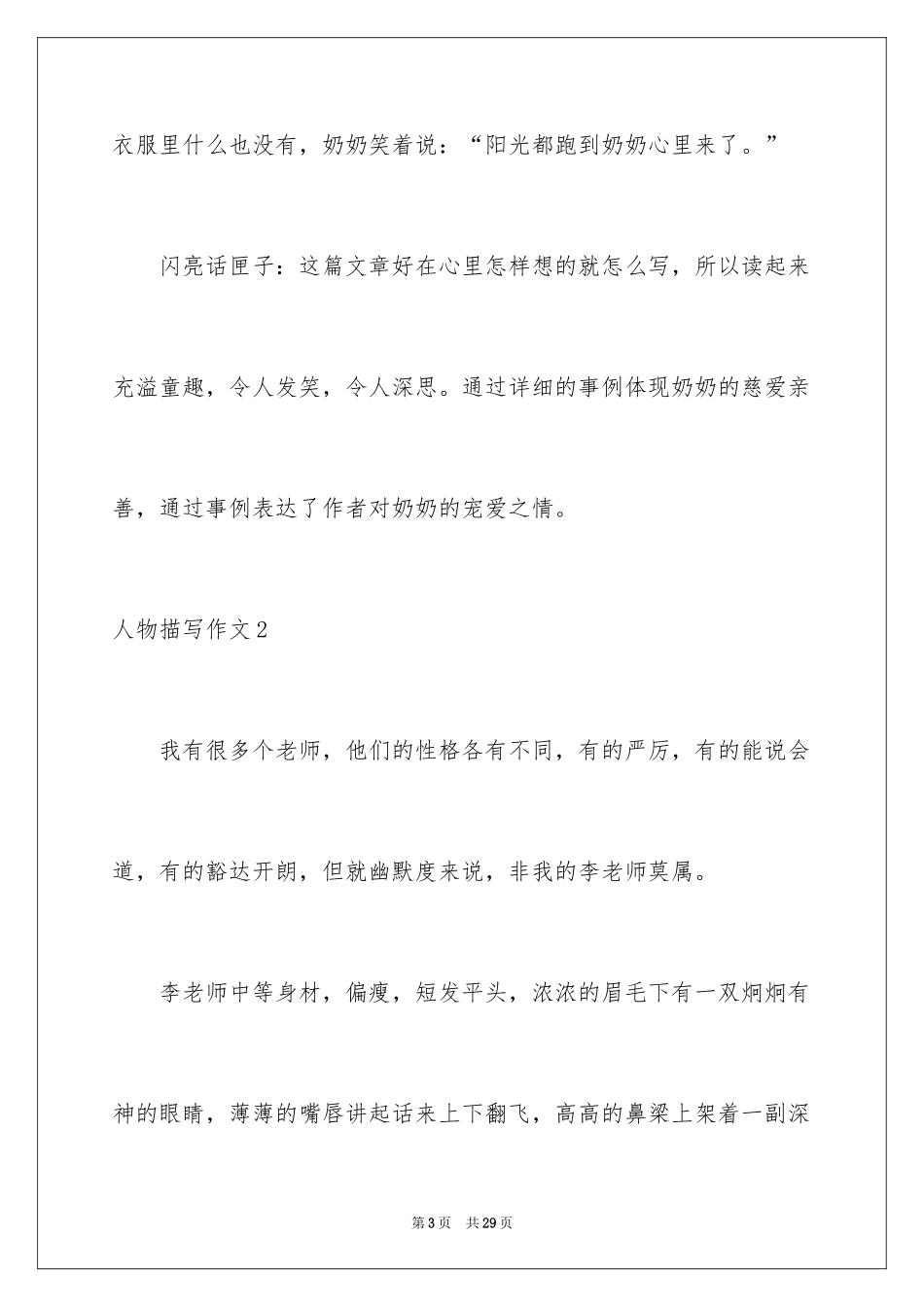 衣服里什么也没有，奶奶笑着说：“阳光都跑到奶奶心里来了。”

闪亮话匣子：这篇文章好在心里怎样想的就怎么写，所以读起来充溢童趣，令人发笑，令人深思。通过详细的事例体现奶奶的慈爱亲善，通过事例表达了作者对奶奶的宠爱之情。

人物描写作文2

我有很多个老师，他们的性格各有不同，有的严厉，有的能说会道，有的豁达开朗，但就幽默度来说，非我的李老师莫属。

李老师中等身材，偏瘦，短发平头，浓浓的眉毛下有一双炯炯有神的眼睛，薄薄的嘴唇讲起话来上下翻飞，高高的鼻梁上架着一副深

第3页 共29页